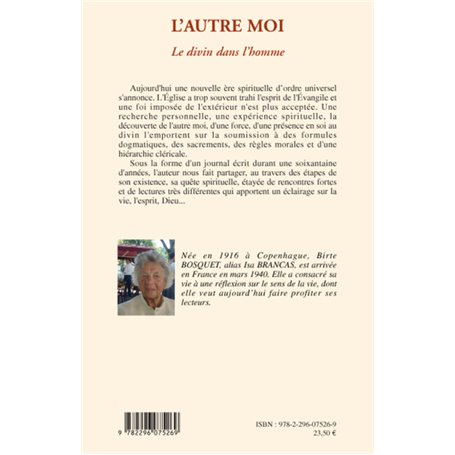 L'AUTRE MOI

Le divin dans l'homme

Aujourd'hui une nouvelle ère spirituelle d'ordre universel s'annonce. L'Église a trop souvent trahi l'esprit de l'Évangile et une foi imposée de l'extérieur n'est plus acceptée. Une recherche personnelle, une expérience spirituelle, la découverte de l'autre moi, d'une force, d'une présence en soi au divin l'emportent sur la soumission à des formules dogmatiques, des sacrements, des règles morales et d'une hiérarchie cléricale.

Sous la forme d'un journal écrit durant une soixantaine d'années, l'auteur nous fait partager, au travers des étapes de son existence, sa quête spirituelle, étayée de rencontres fortes et de lectures très différentes qui apportent un éclairage sur la vie, l'esprit, Dieu...

Née en 1916 à Copenhague, Birte BOSQUET, alias Isa BRANCAS, est arrivée en France en mars 1940. Elle a consacré sa vie à une réflexion sur le sens de la vie, dont elle veut aujourd'hui faire profiter ses lecteurs.

9 782296 075269

ISBN : 978-2-296-07526-9
23,50 €